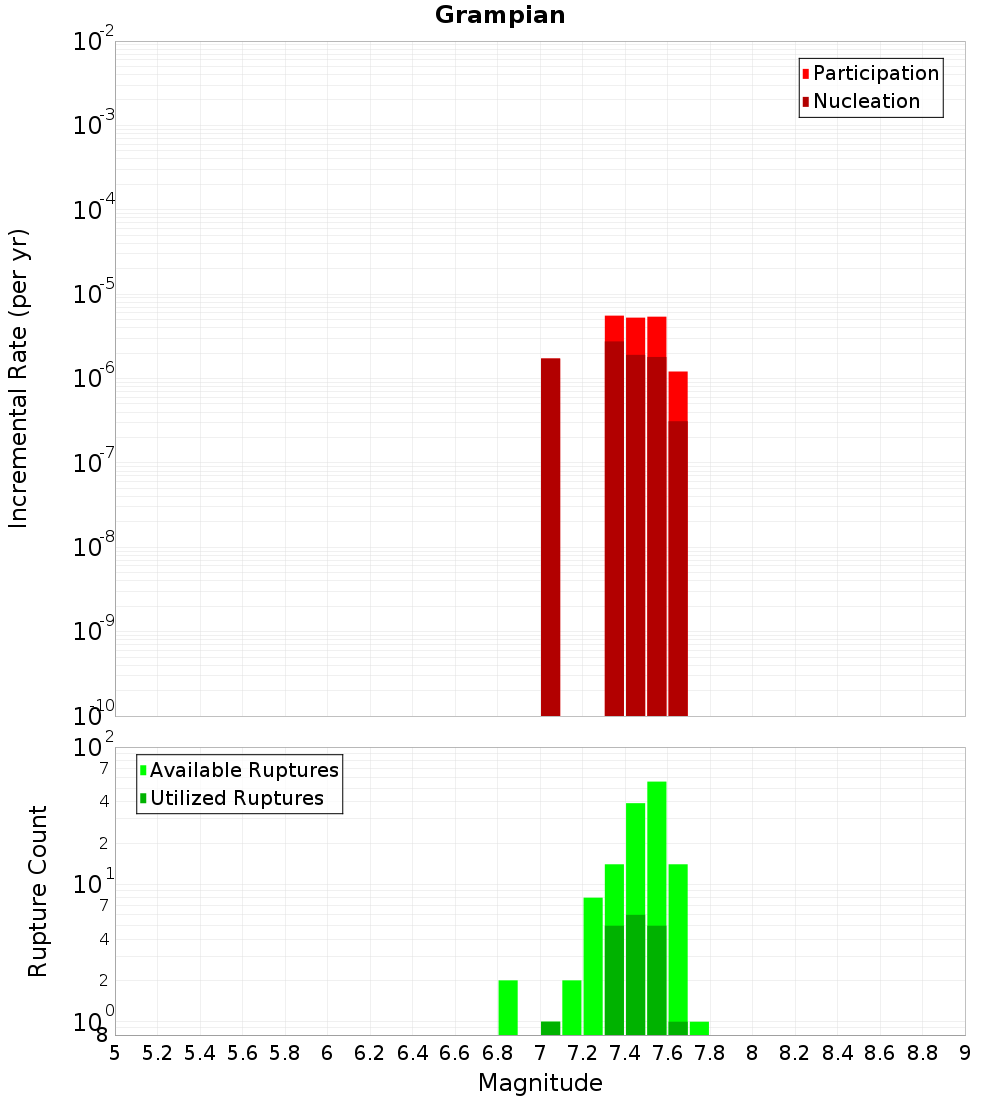 Grampian

Participation
Nucleation

Incremental Rate (per yr)

$10^{-2}$
$10^{-3}$
$10^{-4}$
$10^{-5}$
$10^{-6}$
$10^{-7}$
$10^{-8}$
$10^{-9}$
$10^{-10}$

Available Ruptures
Utilized Ruptures

Rupture Count

$10^{2}$
7
4
2
$10^{1}$
7
4
2
$10^{0}$
8

5 5.2 5.4 5.6 5.8 6 6.2 6.4 6.6 6.8 7 7.2 7.4 7.6 7.8 8 8.2 8.4 8.6 8.8 9

Magnitude